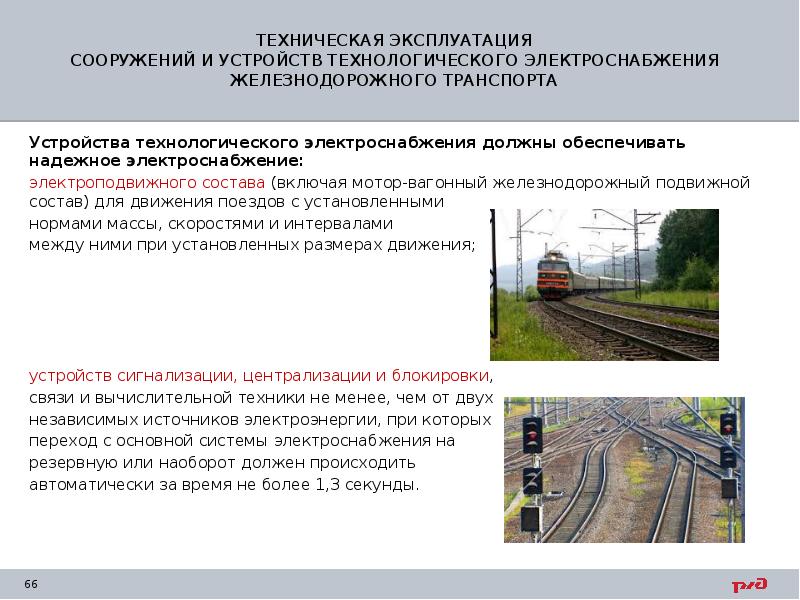 ТЕХНИЧЕСКАЯ ЭКСПЛУАТАЦИЯ
СООРУЖЕНИЙ И УСТРОЙСТВ ТЕХНОЛОГИЧЕСКОГО ЭЛЕКТРОСНАБЖЕНИЯ
ЖЕЛЕЗНОДОРОЖНОГО ТРАНСПОРТА

Устройства технологического электроснабжения должны обеспечивать надежное электроснабжение:

электроподвижного состава (включая мотор-вагонный железнодорожный подвижной состав) для движения поездов с установленными нормами массы, скоростями и интервалами между ними при установленных размерах движения;

устройств сигнализации, централизации и блокировки, связи и вычислительной техники не менее, чем от двух независимых источников электроэнергии, при которых переход с основной системы электроснабжения на резервную или наоборот должен происходить автоматически за время не более 1,3 секунды.

66

РЖД